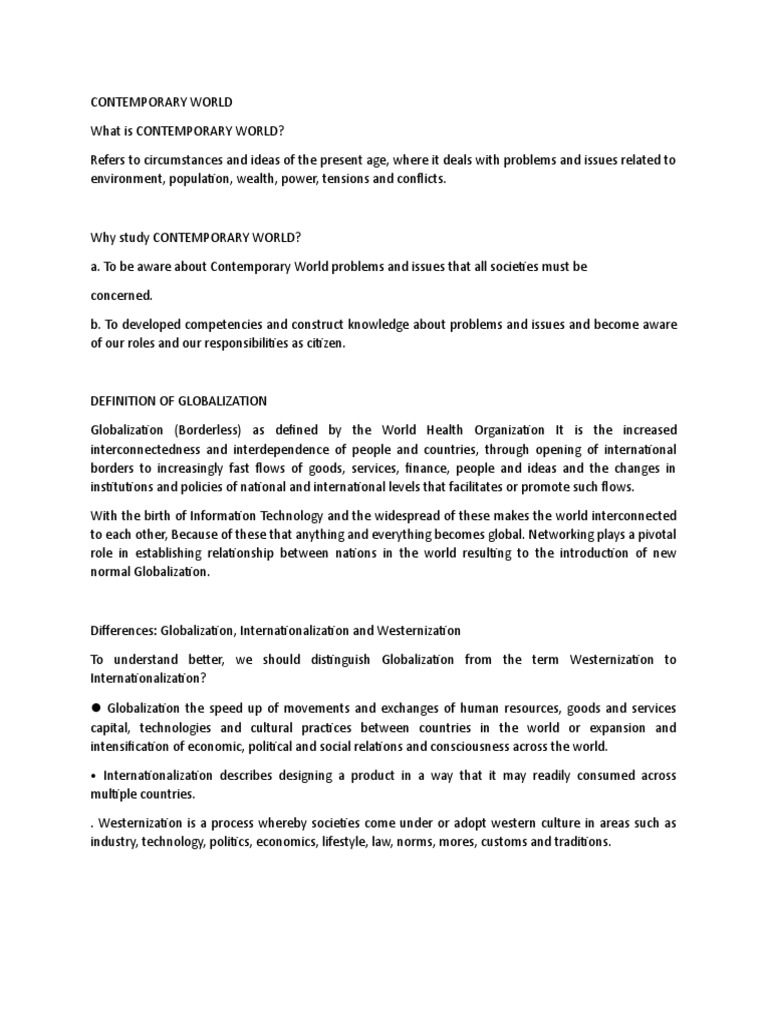 CONTEMPORARY WORLD

What is CONTEMPORARY WORLD?

Refers to circumstances and ideas of the present age, where it deals with problems and issues related to environment, population, wealth, power, tensions and conflicts.

Why study CONTEMPORARY WORLD?

a. To be aware about Contemporary World problems and issues that all societies must be

concerned.

b. To developed competencies and construct knowledge about problems and issues and become aware of our roles and our responsibilities as citizen.

DEFINITION OF GLOBALIZATION

Globalization (Borderless) as defined by the World Health Organization It is the increased interconnectedness and interdependence of people and countries, through opening of international borders to increasingly fast flows of goods, services, finance, people and ideas and the changes in institutions and policies of national and international levels that facilitates or promote such flows.

With the birth of Information Technology and the widespread of these makes the world interconnected to each other, Because of these that anything and everything becomes global. Networking plays a pivotal role in establishing relationship between nations in the world resulting to the introduction of new normal Globalization.

Differences: Globalization, Internationalization and Westernization

To understand better, we should distinguish Globalization from the term Westernization to Internationalization?

● Globalization the speed up of movements and exchanges of human resources, goods and services capital, technologies and cultural practices between countries in the world or expansion and intensification of economic, political and social relations and consciousness across the world.

• Internationalization describes designing a product in a way that it may readily consumed across multiple countries.

. Westernization is a process whereby societies come under or adopt western culture in areas such as industry, technology, politics, economics, lifestyle, law, norms, mores, customs and traditions.